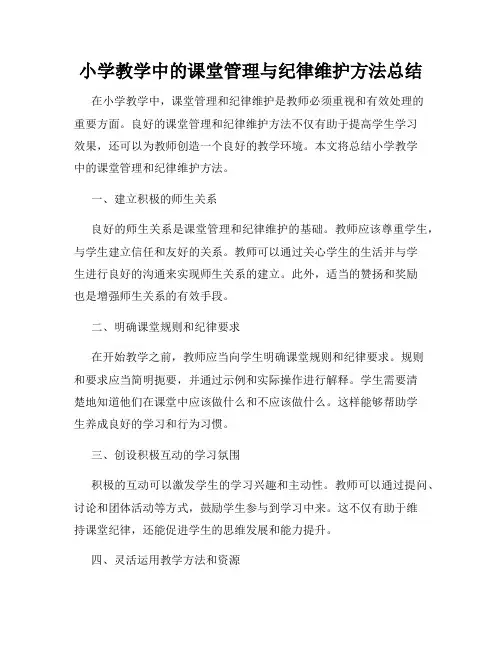 小学教学中的课堂管理与纪律维护方法总结

在小学教学中，课堂管理和纪律维护是教师必须重视和有效处理的重要方面。良好的课堂管理和纪律维护方法不仅有助于提高学生学习效果，还可以为教师创造一个良好的教学环境。本文将总结小学教学中的课堂管理和纪律维护方法。

一、建立积极的师生关系

良好的师生关系是课堂管理和纪律维护的基础。教师应该尊重学生，与学生建立信任和友好的关系。教师可以通过关心学生的生活并与学生进行良好的沟通来实现师生关系的建立。此外，适当的赞扬和奖励也是增强师生关系的有效手段。

二、明确课堂规则和纪律要求

在开始教学之前，教师应当向学生明确课堂规则和纪律要求。规则和要求应当简明扼要，并通过示例和实际操作进行解释。学生需要清楚地知道他们在课堂中应该做什么和不应该做什么。这样能够帮助学生养成良好的学习和行为习惯。

三、创设积极互动的学习氛围

积极的互动可以激发学生的学习兴趣和主动性。教师可以通过提问、讨论和团体活动等方式，鼓励学生参与到学习中来。这不仅有助于维持课堂纪律，还能促进学生的思维发展和能力提升。

四、灵活运用教学方法和资源